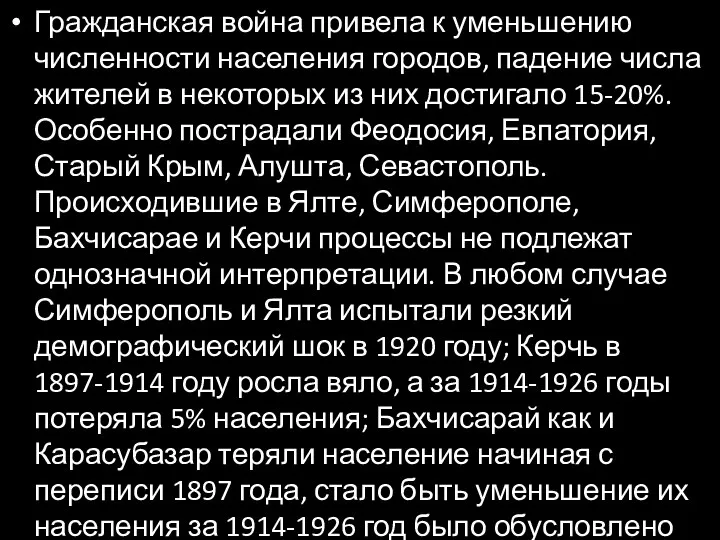 • Гражданская война привела к уменьшению численности населения городов, падение числа жителей в некоторых из них достигало 15-20%. Особенно пострадали Феодосия, Евпатория, Старый Крым, Алушта, Севастополь. Происходившие в Ялте, Симферополе, Бахчисарае и Керчи процессы не подлежат однозначной интерпретации. В любом случае Симферополь и Ялта испытали резкий демографический шок в 1920 году; Керчь в 1897-1914 году росла вяло, а за 1914-1926 годы потеряла 5% населения; Бахчисарай как и Карасубазар теряли население начиная с переписи 1897 года, стало быть уменьшение их населения за 1914-1926 год было обусловлено